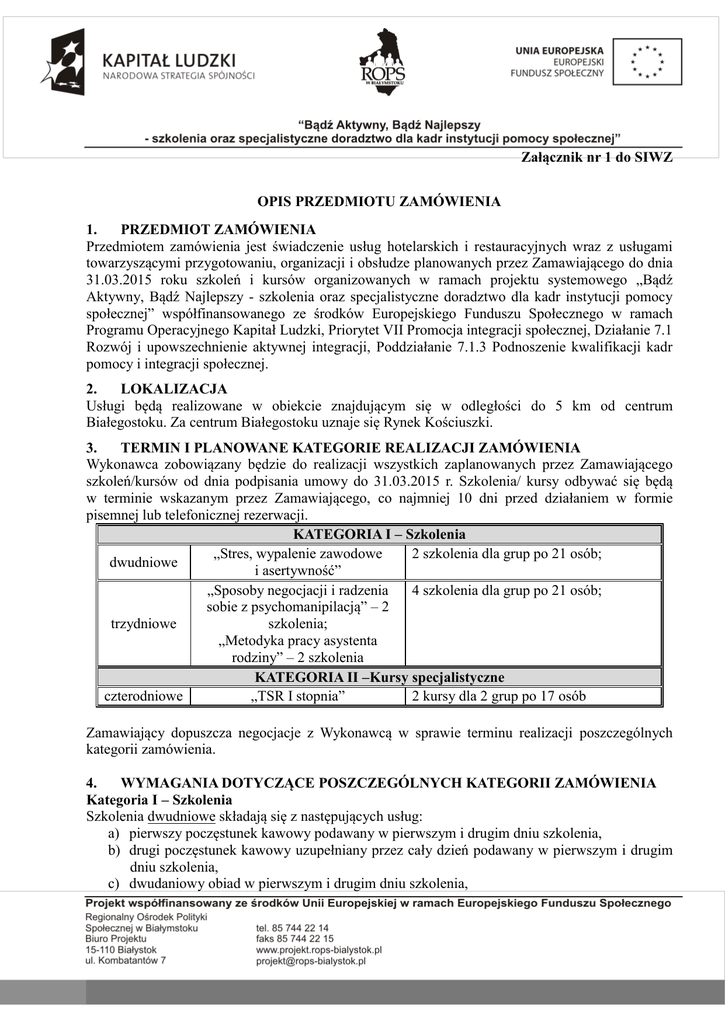 KAPITAŁ LUDZKI
NARODOWA STRATEGIA SPÓJNOŚCI

ROPS W BIAŁYMSTOKU

UNIA EUROPEJSKA
EUROPEJSKI
FUNDUSZ SPOŁECZNY

"Bądź Aktywny, Bądź Najlepszy
- szkolenia oraz specjalistyczne doradztwo dla kadr instytucji pomocy społecznej"

Załącznik nr 1 do SIWZ

OPIS PRZEDMIOTU ZAMÓWIENIA

1. PRZEDMIOT ZAMÓWIENIA
Przedmiotem zamówienia jest świadczenie usług hotelarskich i restauracyjnych wraz z usługami towarzyszącymi przygotowaniu, organizacji i obsłudze planowanych przez Zamawiającego do dnia 31.03.2015 roku szkoleń i kursów organizowanych w ramach projektu systemowego „Bądź Aktywny, Bądź Najlepszy - szkolenia oraz specjalistyczne doradztwo dla kadr instytucji pomocy społecznej" współfinansowanego ze środków Europejskiego Funduszu Społecznego w ramach Programu Operacyjnego Kapitał Ludzki, Priorytet VII Promocja integracji społecznej, Działanie 7.1 Rozwój i upowszechnienie aktywnej integracji, Poddziałanie 7.1.3 Podnoszenie kwalifikacji kadr pomocy i integracji społecznej.

2. LOKALIZACJA
Usługi będą realizowane w obiekcie znajdującym się w odległości do 5 km od centrum Białegostoku. Za centrum Białegostoku uznaje się Rynek Kościuszki.

3. TERMIN I PLANOWANE KATEGORIE REALIZACJI ZAMÓWIENIA
Wykonawca zobowiązany będzie do realizacji wszystkich zaplanowanych przez Zamawiającego szkoleń/kursów od dnia podpisania umowy do 31.03.2015 r. Szkolenia/ kursy odbywać się będą w terminie wskazanym przez Zamawiającego, co najmniej 10 dni przed działaniem w formie pisemnej lub telefonicznej rezerwacji.

| KATEGORIA I – Szkolenia | | |
|---|---|---|
| dwudniowe | „Stres, wypalenie zawodowe i asertywność" | 2 szkolenia dla grup po 21 osób; |
| trzydniowe | „Sposoby negocjacji i radzenia sobie z psychomanipulacją" – 2 szkolenia; „Metodyka pracy asystenta rodziny" – 2 szkolenia | 4 szkolenia dla grup po 21 osób; |
| KATEGORIA II –Kursy specjalistyczne | | |
| czterodniowe | „TSR I stopnia" | 2 kursy dla 2 grup po 17 osób |

Zamawiający dopuszcza negocjacje z Wykonawcą w sprawie terminu realizacji poszczególnych kategorii zamówienia.

4. WYMAGANIA DOTYCZĄCE POSZCZEGÓLNYCH KATEGORII ZAMÓWIENIA
Kategoria I – Szkolenia
Szkolenia dwudniowe składają się z następujących usług:
a) pierwszy poczęstunek kawowy podawany w pierwszym i drugim dniu szkolenia,
b) drugi poczęstunek kawowy uzupełniany przez cały dzień podawany w pierwszym i drugim dniu szkolenia,
c) dwudaniowy obiad w pierwszym i drugim dniu szkolenia,

Projekt współfinansowany ze środków Unii Europejskiej w ramach Europejskiego Funduszu Społecznego
Regionalny Ośrodek Polityki Społecznej w Białymstoku
Biuro Projektu
15-110 Białystok
ul. Kombatantów 7
tel. 85 744 22 14
faks 85 744 22 15
www.projekt.rops-bialystok.pl
projekt@rops-bialystok.pl